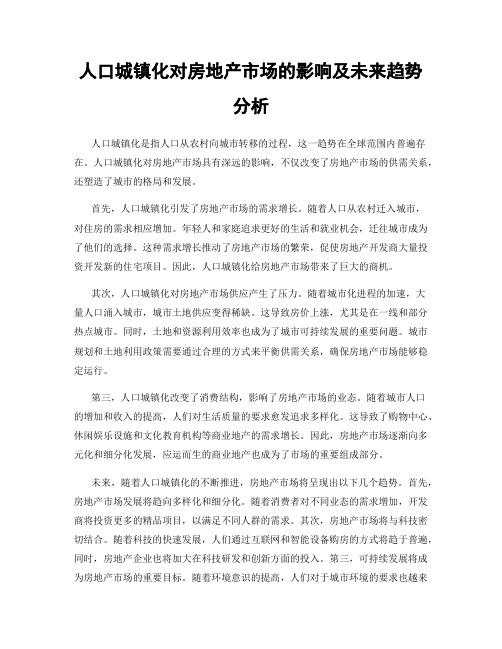 人口城镇化对房地产市场的影响及未来趋势分析

人口城镇化是指人口从农村向城市转移的过程，这一趋势在全球范围内普遍存在。人口城镇化对房地产市场具有深远的影响，不仅改变了房地产市场的供需关系，还塑造了城市的格局和发展。

首先，人口城镇化引发了房地产市场的需求增长。随着人口从农村迁入城市，对住房的需求相应增加。年轻人和家庭追求更好的生活和就业机会，迁往城市成为了他们的选择。这种需求增长推动了房地产市场的繁荣，促使房地产开发商大量投资开发新的住宅项目。因此，人口城镇化给房地产市场带来了巨大的商机。

其次，人口城镇化对房地产市场供应产生了压力。随着城市化进程的加速，大量人口涌入城市，城市土地供应变得稀缺。这导致房价上涨，尤其是在一线和部分热点城市。同时，土地和资源利用效率也成为了城市可持续发展的重要问题。城市规划和土地利用政策需要通过合理的方式来平衡供需关系，确保房地产市场能够稳定运行。

第三，人口城镇化改变了消费结构，影响了房地产市场的业态。随着城市人口的增加和收入的提高，人们对生活质量的要求愈发追求多样化。这导致了购物中心、休闲娱乐设施和文化教育机构等商业地产的需求增长。因此，房地产市场逐渐向多元化和细分化发展，应运而生的商业地产也成为了市场的重要组成部分。

未来，随着人口城镇化的不断推进，房地产市场将呈现出以下几个趋势。首先，房地产市场发展将趋向多样化和细分化。随着消费者对不同业态的需求增加，开发商将投资更多的精品项目，以满足不同人群的需求。其次，房地产市场将与科技密切结合。随着科技的快速发展，人们通过互联网和智能设备购房的方式将趋于普遍，同时，房地产企业也将加大在科技研发和创新方面的投入。第三，可持续发展将成为房地产市场的重要目标。随着环境意识的提高，人们对于城市环境的要求也越来